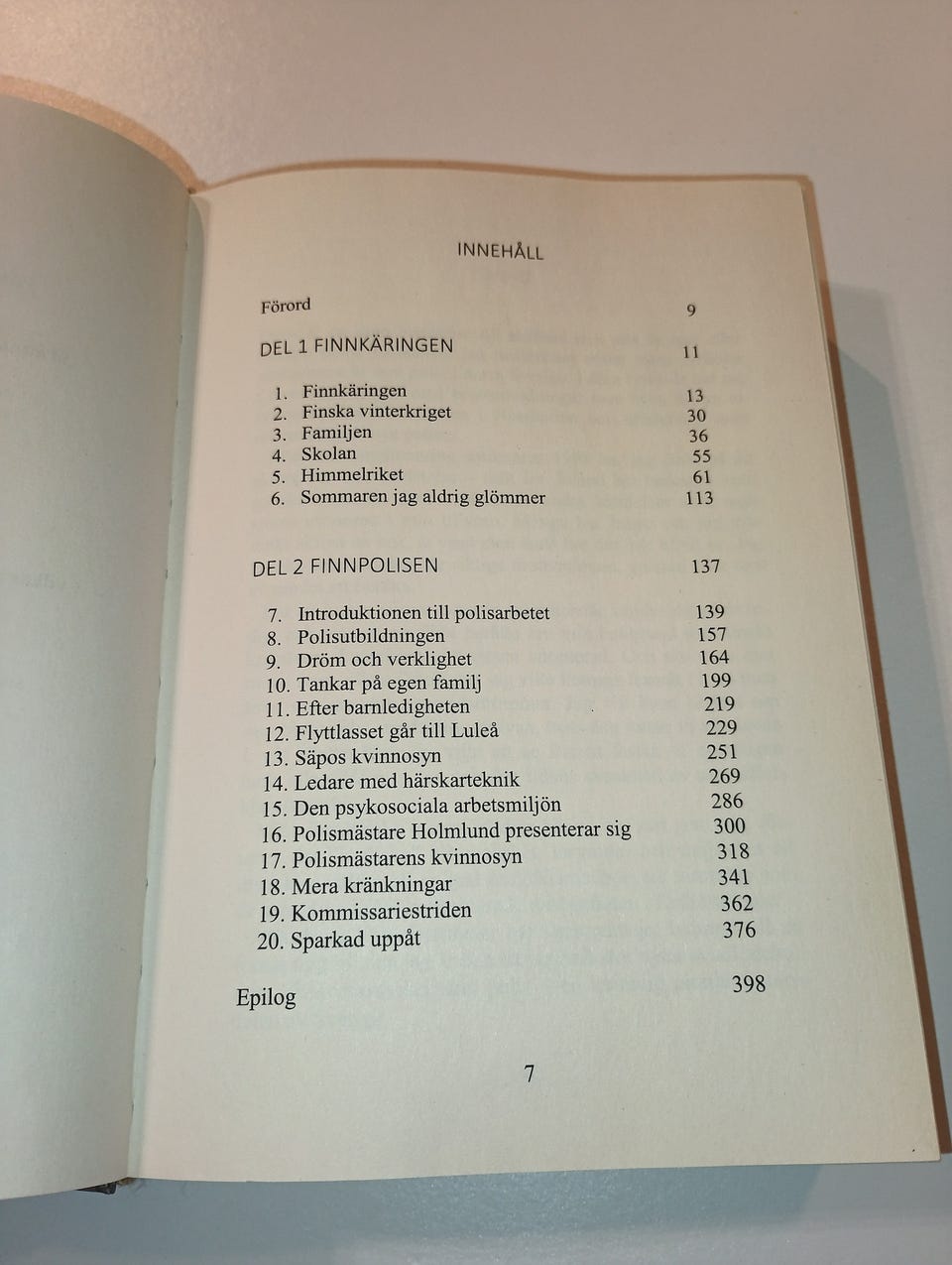 INNEHÅLL

Förord 9

DEL 1 FINNKÄRINGEN 11

1. Finnkäringen 13
2. Finska vinterkriget 30
3. Familjen 36
4. Skolan 55
5. Himmelriket 61
6. Sommaren jag aldrig glömmer 113

DEL 2 FINNPOLISEN 137

7. Introduktionen till polisarbetet 139
8. Polisutbildningen 157
9. Dröm och verklighet 164
10. Tankar på egen familj 199
11. Efter barnledigheten 219
12. Flyttlasset går till Luleå 229
13. Säpos kvinnosyn 251
14. Ledare med härskarteknik 269
15. Den psykosociala arbetsmiljön 286
16. Polismästare Holmlund presenterar sig 300
17. Polismästarens kvinnosyn 318
18. Mera kränkningar 341
19. Kommissariestriden 362
20. Sparkad uppåt 376

Epilog 398

7